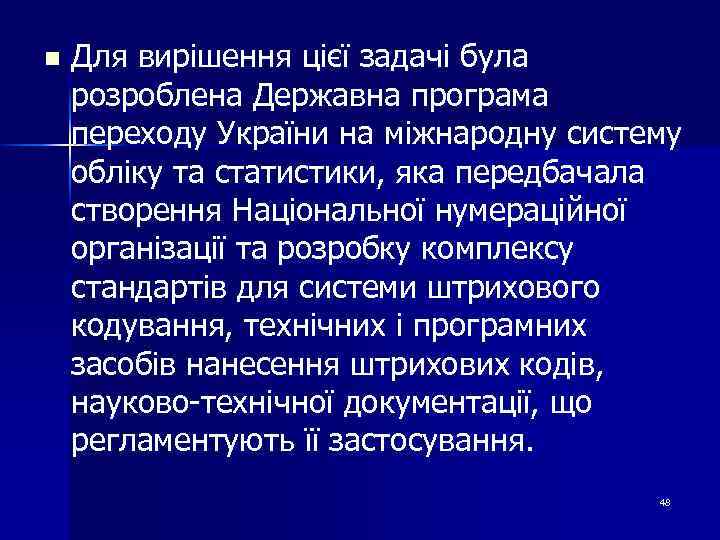 Для вирішення цієї задачі була розроблена Державна програма переходу України на міжнародну систему обліку та статистики, яка передбачала створення Національної нумераційної організації та розробку комплексу стандартів для системи штрихового кодування, технічних і програмних засобів нанесення штрихових кодів, науково-технічної документації, що регламентують її застосування.

48